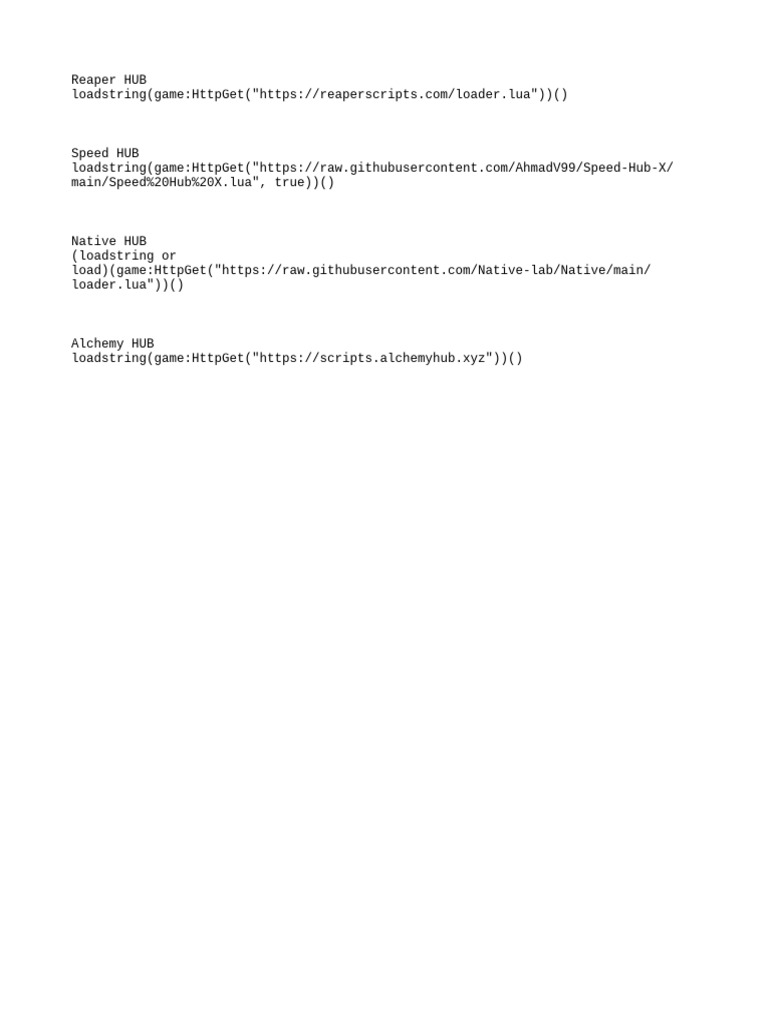 Reaper HUB
loadstring(game:HttpGet("https://reaperscripts.com/loader.lua"))()

Speed HUB
loadstring(game:HttpGet("https://raw.githubusercontent.com/AhmadV99/Speed-Hub-X/main/Speed%20Hub%20X.lua", true))()

Native HUB
(loadstring or load)(game:HttpGet("https://raw.githubusercontent.com/Native-lab/Native/main/loader.lua"))()

Alchemy HUB
loadstring(game:HttpGet("https://scripts.alchemyhub.xyz"))()